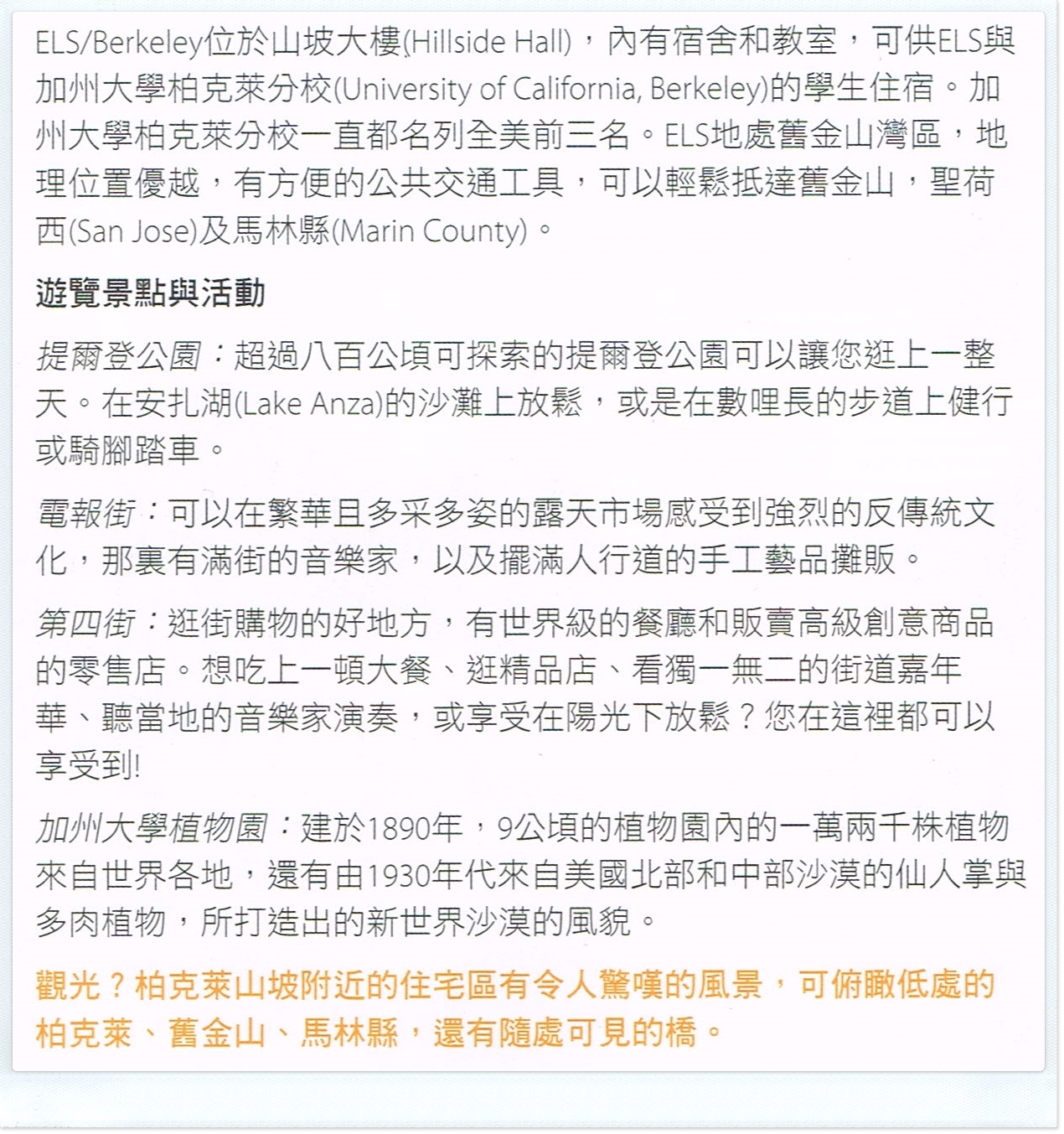 ELS/Berkeley位於山坡大樓(Hillside Hall)，內有宿舍和教室，可供ELS與加州大學柏克萊分校(University of California, Berkeley)的學生住宿。加州大學柏克萊分校一直都名列全美前三名。ELS地處舊金山灣區，地理位置優越，有方便的公共交通工具，可以輕鬆抵達舊金山，聖荷西(San Jose)及馬林縣(Marin County)。

遊覽景點與活動

提爾登公園：超過八百公頃可探索的提爾登公園可以讓您逛上一整天。在安扎湖(Lake Anza)的沙灘上放鬆，或是在數哩長的步道上健行或騎腳踏車。

電報街：可以在繁華且多采多姿的露天市場感受到強烈的反傳統文化，那裏有滿街的音樂家，以及擺滿人行道的手工藝品攤販。

第四街：逛街購物的好地方，有世界級的餐廳和販賣高級創意商品的零售店。想吃上一頓大餐、逛精品店、看獨一無二的街道嘉年華、聽當地的音樂家演奏，或享受在陽光下放鬆？您在這裡都可以享受到!

加州大學植物園：建於1890年，9公頃的植物園內的一萬兩千株植物來自世界各地，還有由1930年代來自美國北部和中部沙漠的仙人掌與多肉植物，所打造出的新世界沙漠的風貌。

觀光？柏克萊山坡附近的住宅區有令人驚嘆的風景，可俯瞰低處的柏克萊、舊金山、馬林縣，還有隨處可見的橋。